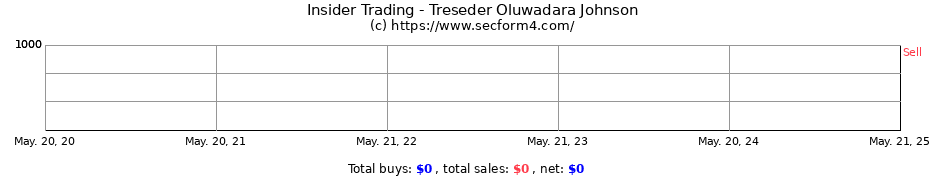 Insider Trading - Treseder Oluwadara Johnson
(c) https://www.secform4.com/

1000

Sell

May. 20, 20
May. 20, 21
May. 21, 22
May. 21, 23
May. 20, 24
May. 21, 25

Total buys: $0 , total sales: $0 , net: $0